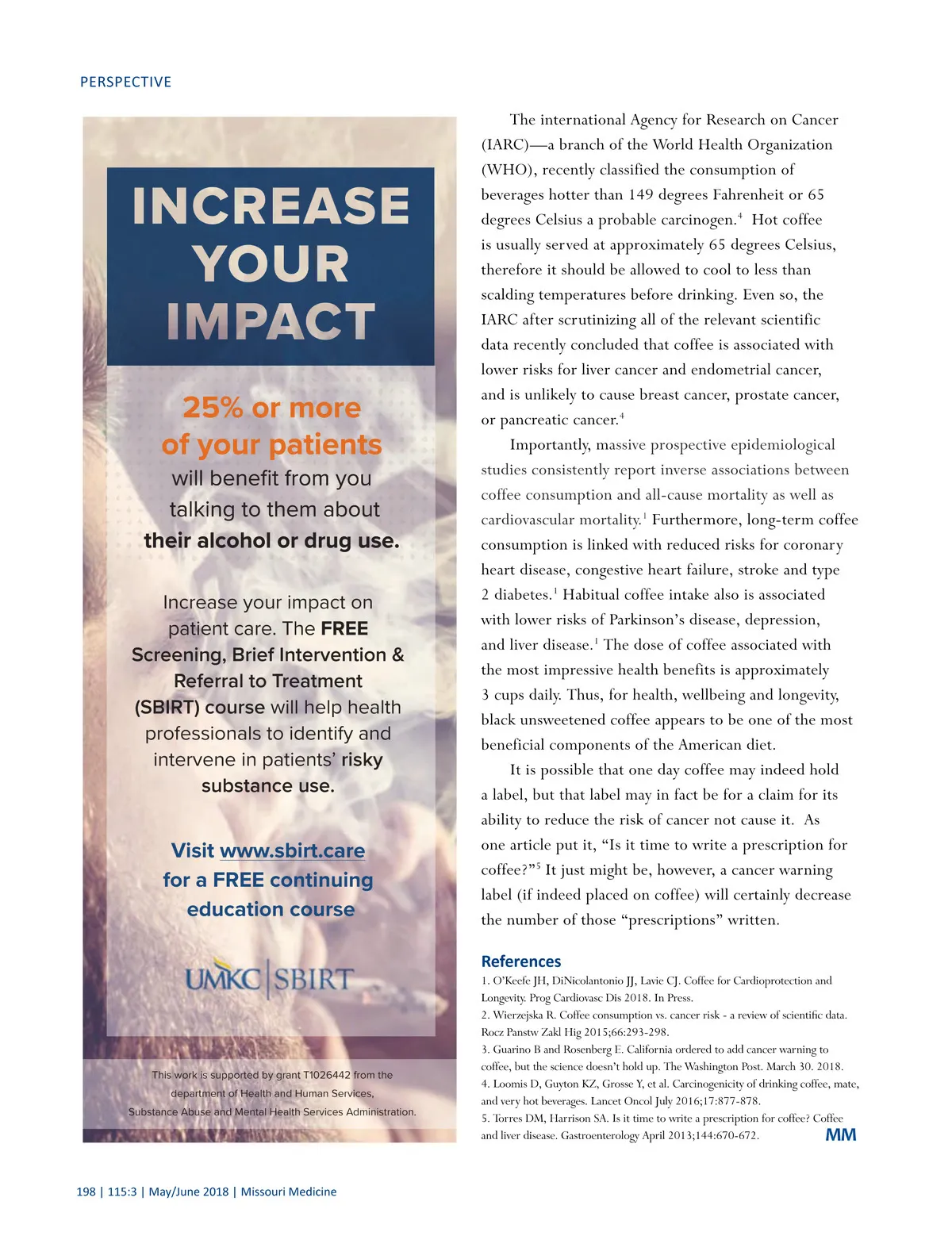 PERSPECTIVE

INCREASE YOUR IMPACT

25% or more of your patients will benefit from you talking to them about their alcohol or drug use.

Increase your impact on patient care. The FREE Screening, Brief Intervention & Referral to Treatment (SBIRT) course will help health professionals to identify and intervene in patients' risky substance use.

Visit www.sbirt.care for a FREE continuing education course

UMKC | SBIRT

This work is supported by grant T1026442 from the department of Health and Human Services, Substance Abuse and Mental Health Services Administration.

The international Agency for Research on Cancer (IARC)—a branch of the World Health Organization (WHO), recently classified the consumption of beverages hotter than 149 degrees Fahrenheit or 65 degrees Celsius a probable carcinogen.$^4$ Hot coffee is usually served at approximately 65 degrees Celsius, therefore it should be allowed to cool to less than scalding temperatures before drinking. Even so, the IARC after scrutinizing all of the relevant scientific data recently concluded that coffee is associated with lower risks for liver cancer and endometrial cancer, and is unlikely to cause breast cancer, prostate cancer, or pancreatic cancer.$^4$

Importantly, massive prospective epidemiological studies consistently report inverse associations between coffee consumption and all-cause mortality as well as cardiovascular mortality.$^1$ Furthermore, long-term coffee consumption is linked with reduced risks for coronary heart disease, congestive heart failure, stroke and type 2 diabetes.$^1$ Habitual coffee intake also is associated with lower risks of Parkinson's disease, depression, and liver disease.$^1$ The dose of coffee associated with the most impressive health benefits is approximately 3 cups daily. Thus, for health, wellbeing and longevity, black unsweetened coffee appears to be one of the most beneficial components of the American diet.

It is possible that one day coffee may indeed hold a label, but that label may in fact be for a claim for its ability to reduce the risk of cancer not cause it. As one article put it, "Is it time to write a prescription for coffee?"$^5$ It just might be, however, a cancer warning label (if indeed placed on coffee) will certainly decrease the number of those "prescriptions" written.

References
1. O'Keefe JH, DiNicolantonio JJ, Lavie CJ. Coffee for Cardioprotection and Longevity. Prog Cardiovasc Dis 2018. In Press.
2. Wierzejska R. Coffee consumption vs. cancer risk - a review of scientific data. Rocz Panstw Zakl Hig 2015;66:293-298.
3. Guarino B and Rosenberg E. California ordered to add cancer warning to coffee, but the science doesn't hold up. The Washington Post. March 30. 2018.
4. Loomis D, Guyton KZ, Grosse Y, et al. Carcinogenicity of drinking coffee, mate, and very hot beverages. Lancet Oncol July 2016;17:877-878.
5. Torres DM, Harrison SA. Is it time to write a prescription for coffee? Coffee and liver disease. Gastroenterology April 2013;144:670-672.

MM

198 | 115:3 | May/June 2018 | Missouri Medicine